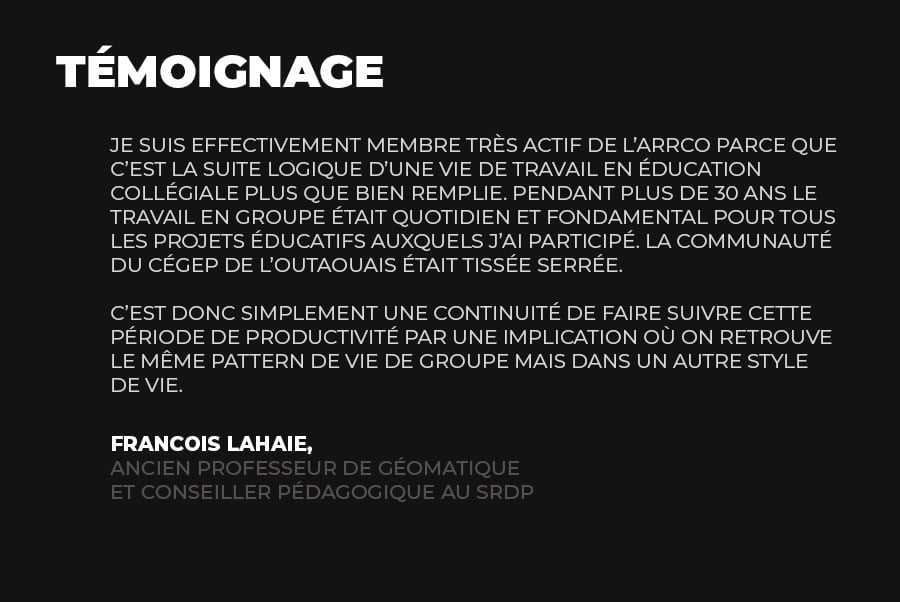 TÉMOIGNAGE

JE SUIS EFFECTIVEMENT MEMBRE TRÈS ACTIF DE L'ARRCO PARCE QUE C'EST LA SUITE LOGIQUE D'UNE VIE DE TRAVAIL EN ÉDUCATION COLLÉGIALE PLUS QUE BIEN REMPLIE. PENDANT PLUS DE 30 ANS LE TRAVAIL EN GROUPE ÉTAIT QUOTIDIEN ET FONDAMENTAL POUR TOUS LES PROJETS ÉDUCATIFS AUXQUELS J'AI PARTICIPÉ. LA COMMUNAUTÉ DU CÉGEP DE L'OUTAOUAIS ÉTAIT TISSÉE SERRÉE.

C'EST DONC SIMPLEMENT UNE CONTINUITÉ DE FAIRE SUIVRE CETTE PÉRIODE DE PRODUCTIVITÉ PAR UNE IMPLICATION OÙ ON RETROUVE LE MÊME PATTERN DE VIE DE GROUPE MAIS DANS UN AUTRE STYLE DE VIE.

FRANCOIS LAHAIE,
ANCIEN PROFESSEUR DE GÉOMATIQUE
ET CONSEILLER PÉDAGOGIQUE AU SRDP